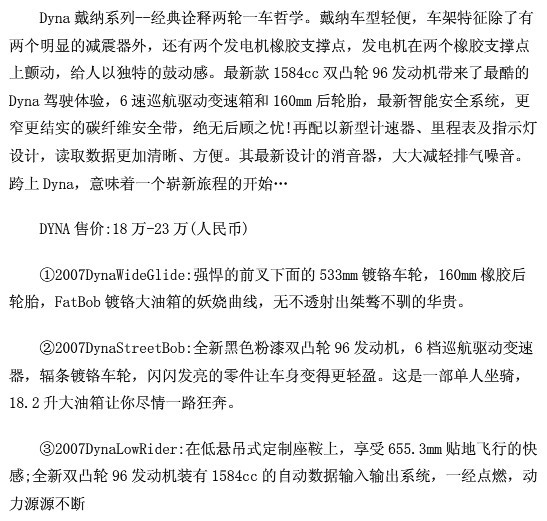 Dyna 戴纳系列--经典诠释两轮一车哲学。戴纳车型轻便，车架特征除了有两个明显的减震器外，还有两个发电机橡胶支撑点，发电机在两个橡胶支撑点上颤动，给人以独特的鼓动感。最新款 1584cc 双凸轮 96 发动机带来了最酷的 Dyna 驾驶体验，6 速巡航驱动变速箱和 160mm 后轮胎，最新智能安全系统，更窄更结实的碳纤维安全带，绝无后顾之忧!再配以新型计速器、里程表及指示灯设计，读取数据更加清晰、方便。其最新设计的消音器，大大减轻排气噪音。跨上 Dyna，意味着一个崭新旅程的开始…

DYNA 售价:18 万-23 万(人民币)

①2007DynaWideGlide:强悍的前叉下面的 533mm 镀铬车轮，160mm 橡胶后轮胎，FatBob 镀铬大油箱的妖娆曲线，无不透射出桀骜不驯的华贵。

②2007DynaStreetBob:全新黑色粉漆双凸轮 96 发动机，6 档巡航驱动变速器，辐条镀铬车轮，闪闪发亮的零件让车身变得更轻盈。这是一部单人坐骑，18.2 升大油箱让你尽情一路狂奔。

③2007DynaLowRider:在低悬吊式定制座鞍上，享受 655.3mm 贴地飞行的快感;全新双凸轮 96 发动机装有 1584cc 的自动数据输入输出系统，一经点燃，动力源源不断